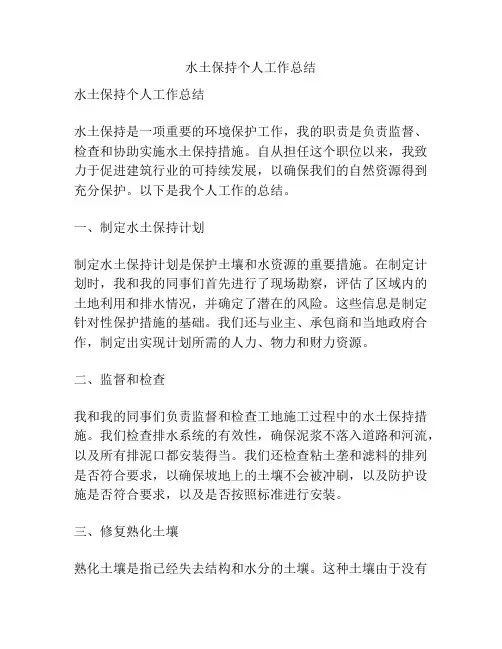 水土保持个人工作总结

水土保持个人工作总结

水土保持是一项重要的环境保护工作，我的职责是负责监督、检查和协助实施水土保持措施。自从担任这个职位以来，我致力于促进建筑行业的可持续发展，以确保我们的自然资源得到充分保护。以下是我个人工作的总结。

一、制定水土保持计划

制定水土保持计划是保护土壤和水资源的重要措施。在制定计划时，我和我的同事们首先进行了现场勘察，评估了区域内的土地利用和排水情况，并确定了潜在的风险。这些信息是制定针对性保护措施的基础。我们还与业主、承包商和当地政府合作，制定出实现计划所需的人力、物力和财力资源。

二、监督和检查

我和我的同事们负责监督和检查工地施工过程中的水土保持措施。我们检查排水系统的有效性，确保泥浆不落入道路和河流，以及所有排泥口都安装得当。我们还检查粘土垄和滤料的排列是否符合要求，以确保坡地上的土壤不会被冲刷，以及防护设施是否符合要求，以及是否按照标准进行安装。

三、修复熟化土壤

熟化土壤是指已经失去结构和水分的土壤。这种土壤由于没有